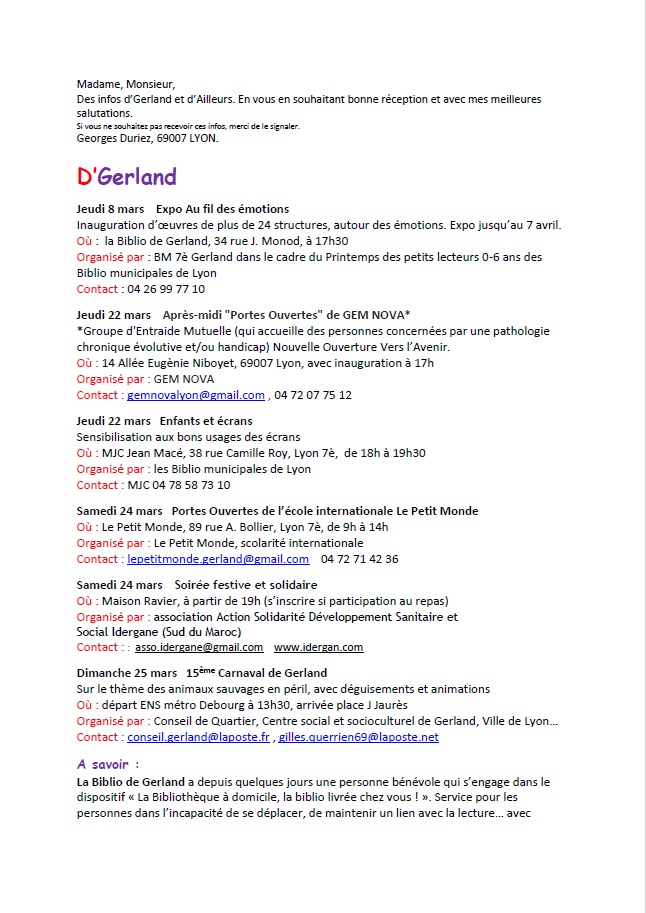 Madame, Monsieur,
Des infos d'Gerland et d'Ailleurs. En vous en souhaitant bonne réception et avec mes meilleures salutations.
Si vous ne souhaitez pas recevoir ces infos, merci de le signaler.
Georges Duriez, 69007 LYON.

D'Gerland

Jeudi 8 mars Expo Au fil des émotions
Inauguration d'œuvres de plus de 24 structures, autour des émotions. Expo jusqu'au 7 avril.
Où : la Biblio de Gerland, 34 rue J. Monod, à 17h30
Organisé par : BM 7è Gerland dans le cadre du Printemps des petits lecteurs 0-6 ans des Biblio municipales de Lyon
Contact : 04 26 99 77 10

Jeudi 22 mars Après-midi "Portes Ouvertes" de GEM NOVA*
*Groupe d'Entraide Mutuelle (qui accueille des personnes concernées par une pathologie chronique évolutive et/ou handicap) Nouvelle Ouverture Vers l'Avenir.
Où : 14 Allée Eugènie Niboyet, 69007 Lyon, avec inauguration à 17h
Organisé par : GEM NOVA
Contact : gemnovalyon@gmail.com , 04 72 07 75 12

Jeudi 22 mars Enfants et écrans
Sensibilisation aux bons usages des écrans
Où : MJC Jean Macé, 38 rue Camille Roy, Lyon 7è, de 18h à 19h30
Organisé par : les Biblio municipales de Lyon
Contact : MJC 04 78 58 73 10

Samedi 24 mars Portes Ouvertes de l'école internationale Le Petit Monde
Où : Le Petit Monde, 89 rue A. Bollier, Lyon 7è, de 9h à 14h
Organisé par : Le Petit Monde, scolarité internationale
Contact : lepetitmonde.gerland@gmail.com 04 72 71 42 36

Samedi 24 mars Soirée festive et solidaire
Où : Maison Ravier, à partir de 19h (s'inscrire si participation au repas)
Organisé par : association Action Solidarité Développement Sanitaire et Social Idergane (Sud du Maroc)
Contact : : asso.idergane@gmail.com www.idergan.com

Dimanche 25 mars 15ème Carnaval de Gerland
Sur le thème des animaux sauvages en péril, avec déguisements et animations
Où : départ ENS métro Debourg à 13h30, arrivée place J Jaurès
Organisé par : Conseil de Quartier, Centre social et socioculturel de Gerland, Ville de Lyon…
Contact : conseil.gerland@laposte.fr , gilles.guerrien69@laposte.net

A savoir :
La Biblio de Gerland a depuis quelques jours une personne bénévole qui s'engage dans le dispositif « La Bibliothèque à domicile, la biblio livrée chez vous ! ». Service pour les personnes dans l'incapacité de se déplacer, de maintenir un lien avec la lecture… avec